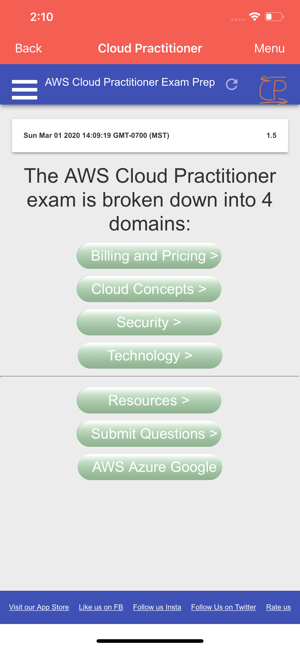 2:10

Back Cloud Practitioner Menu

AWS Cloud Practitioner Exam Prep

CP

Sun Mar 01 2020 14:09:19 GMT-0700 (MST) 1.5

The AWS Cloud Practitioner exam is broken down into 4 domains:

Billing and Pricing >

Cloud Concepts >

Security >

Technology >

Resources >

Submit Questions >

AWS Azure Google

Visit our App Store Like us on FB Follow us Insta Follow Us on Twitter Rate us